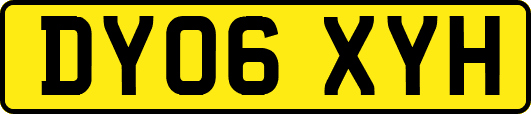 DY06 XYH